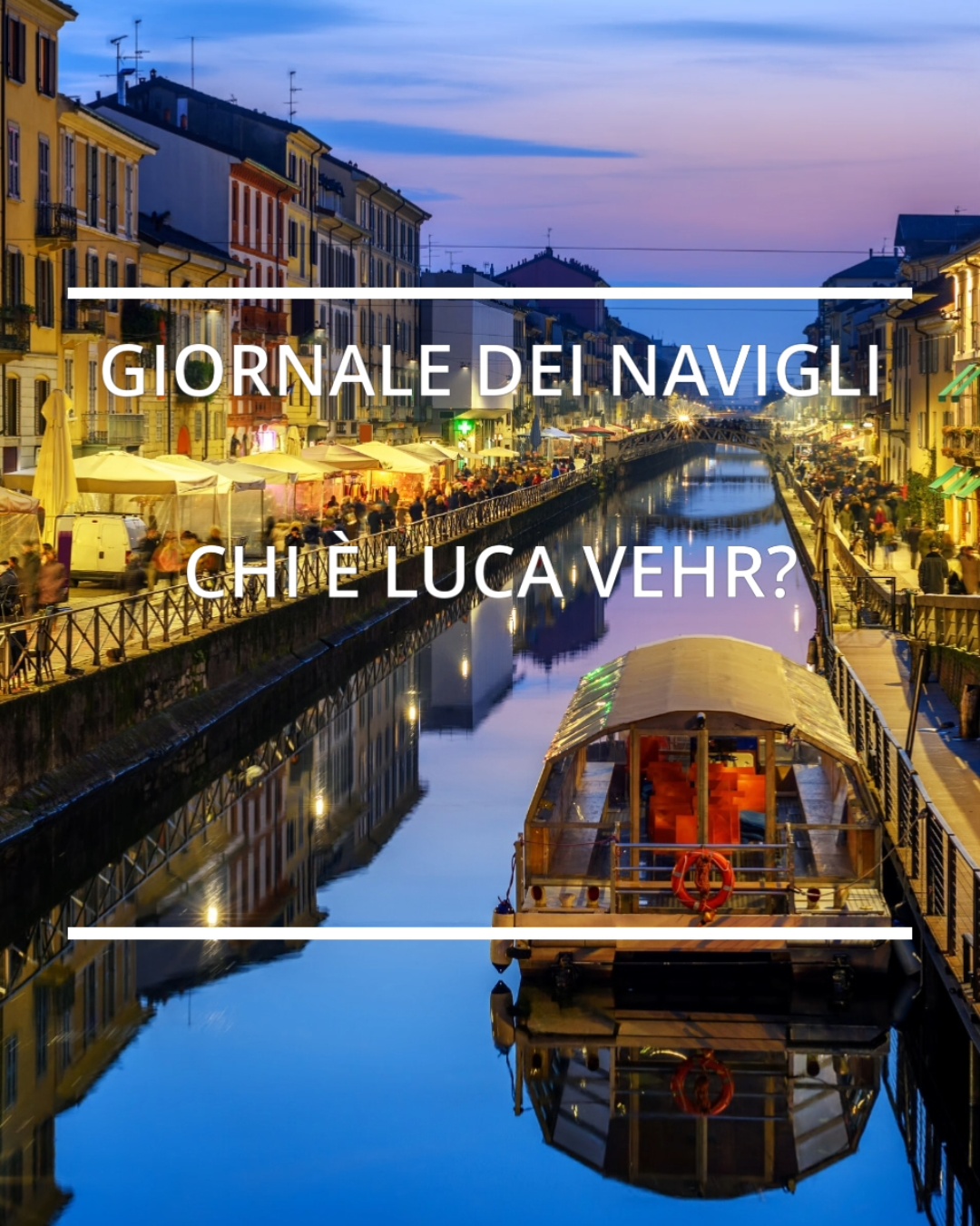 GIORNALE DEI NAVIGLI

CHI È LUCA VEHR?